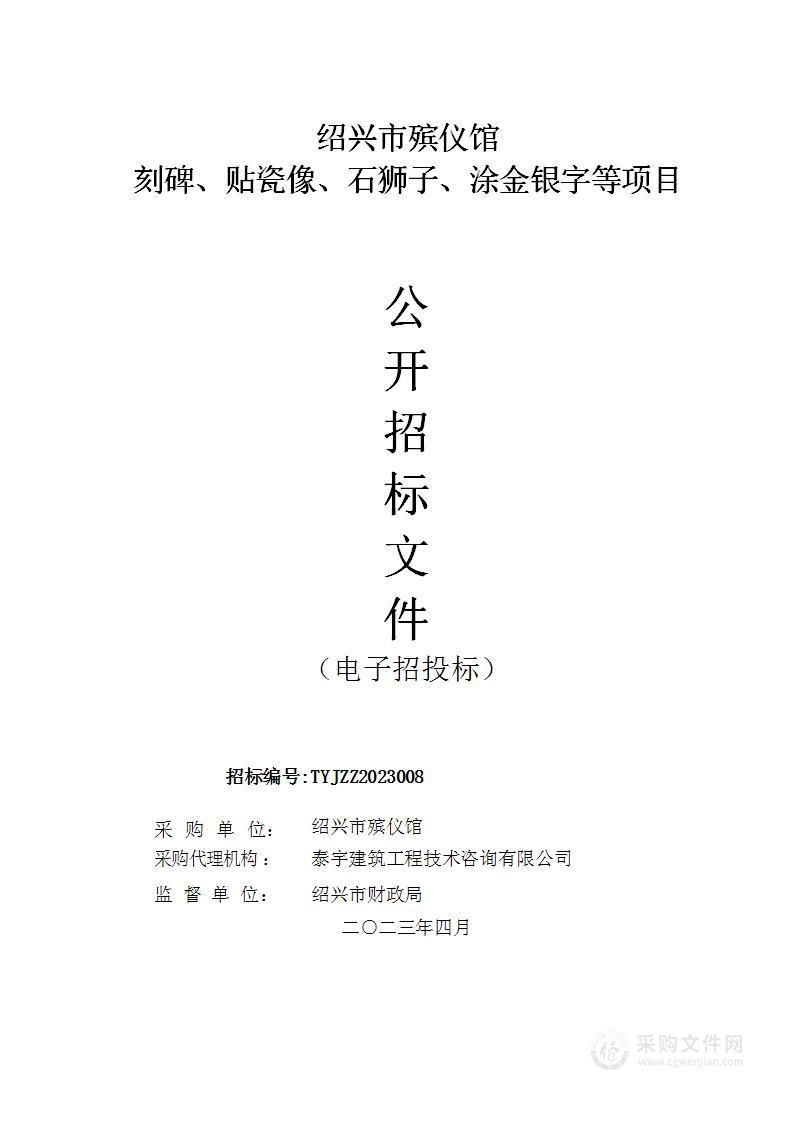 绍兴市殡仪馆
刻碑、贴瓷像、石狮子、涂金银字等项目

公
开
招
标
文
件
（电子招投标）

招标编号：TYJZZ2023008

采 购 单 位： 绍兴市殡仪馆
采购代理机构： 泰宇建筑工程技术咨询有限公司
监 督 单 位： 绍兴市财政局

二〇二三年四月

采购文件网
www.cgwenjian.com